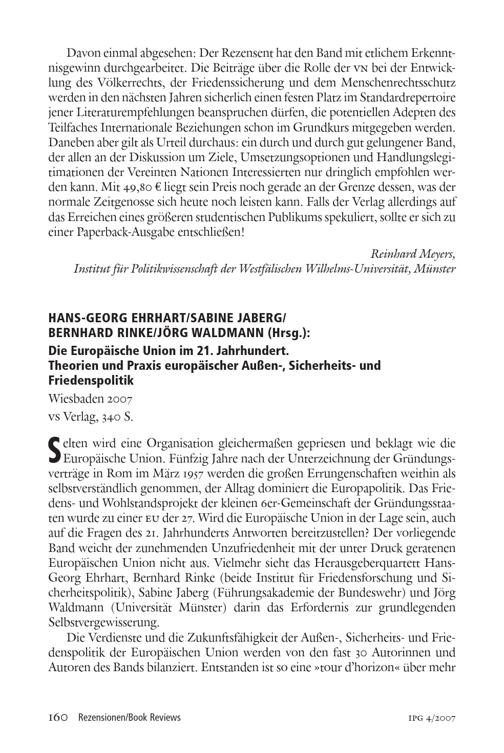 Davon einmal abgesehen: Der Rezensent hat den Band mit etlichem Erkenntnisgewinn durchgearbeitet. Die Beiträge über die Rolle der VN bei der Entwicklung des Völkerrechts, der Friedenssicherung und dem Menschenrechtsschutz werden in den nächsten Jahren sicherlich einen festen Platz im Standardrepertoire jener Literaturempfehlungen beanspruchen dürfen, die potentiellen Adepten des Teilfaches Internationale Beziehungen schon im Grundkurs mitgegeben werden. Daneben aber gilt als Urteil durchaus: ein durch und durch gut gelungener Band, der allen an der Diskussion um Ziele, Umsetzungsoptionen und Handlungslegitimationen der Vereinten Nationen Interessierten nur dringlich empfohlen werden kann. Mit 49,80 € liegt sein Preis noch gerade an der Grenze dessen, was der normale Zeitgenosse sich heute noch leisten kann. Falls der Verlag allerdings auf das Erreichen eines größeren studentischen Publikums spekuliert, sollte er sich zu einer Paperback-Ausgabe entschließen!

Reinhard Meyers,
Institut für Politikwissenschaft der Westfälischen Wilhelms-Universität, Münster

HANS-GEORG EHRHART/SABINE JABERG/
BERNHARD RINKE/JÖRG WALDMANN (Hrsg.):
Die Europäische Union im 21. Jahrhundert.
Theorien und Praxis europäischer Außen-, Sicherheits- und Friedenspolitik
Wiesbaden 2007
VS Verlag, 340 S.

Selten wird eine Organisation gleichermaßen gepriesen und beklagt wie die Europäische Union. Fünfzig Jahre nach der Unterzeichnung der Gründungsverträge in Rom im März 1957 werden die großen Errungenschaften weithin als selbstverständlich genommen, der Alltag dominiert die Europapolitik. Das Friedens- und Wohlstandsprojekt der kleinen 6er-Gemeinschaft der Gründungsstaaten wurde zu einer EU der 27. Wird die Europäische Union in der Lage sein, auch auf die Fragen des 21. Jahrhunderts Antworten bereitzustellen? Der vorliegende Band weicht der zunehmenden Unzufriedenheit mit der unter Druck geratenen Europäischen Union nicht aus. Vielmehr sieht das Herausgeberquartett Hans-Georg Ehrhart, Bernhard Rinke (beide Institut für Friedensforschung und Sicherheitspolitik), Sabine Jaberg (Führungsakademie der Bundeswehr) und Jörg Waldmann (Universität Münster) darin das Erfordernis zur grundlegenden Selbstvergewisserung.

Die Verdienste und die Zukunftsfähigkeit der Außen-, Sicherheits- und Friedenspolitik der Europäischen Union werden von den fast 30 Autorinnen und Autoren des Bands bilanziert. Entstanden ist so eine »tour d'horizon« über mehr

160 Rezensionen/Book Reviews IPG 4/2007